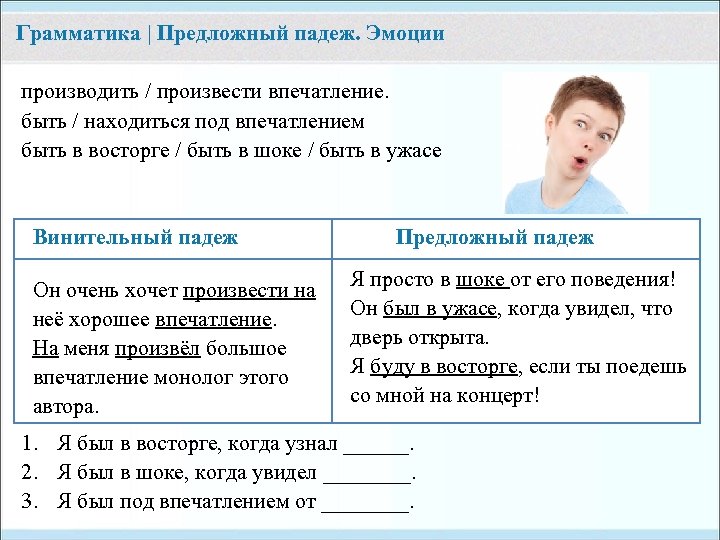 Грамматика | Предложный падеж. Эмоции

производить / произвести впечатление.
быть / находиться под впечатлением
быть в восторге / быть в шоке / быть в ужасе

| Винительный падеж | Предложный падеж |
|---|---|
| Он очень хочет произвести на неё хорошее впечатление. На меня произвёл большое впечатление монолог этого автора. | Я просто в шоке от его поведения! Он был в ужасе, когда увидел, что дверь открыта. Я буду в восторге, если ты поедешь со мной на концерт! |

1. Я был в восторге, когда узнал ______.
2. Я был в шоке, когда увидел ________.
3. Я был под впечатлением от ________.